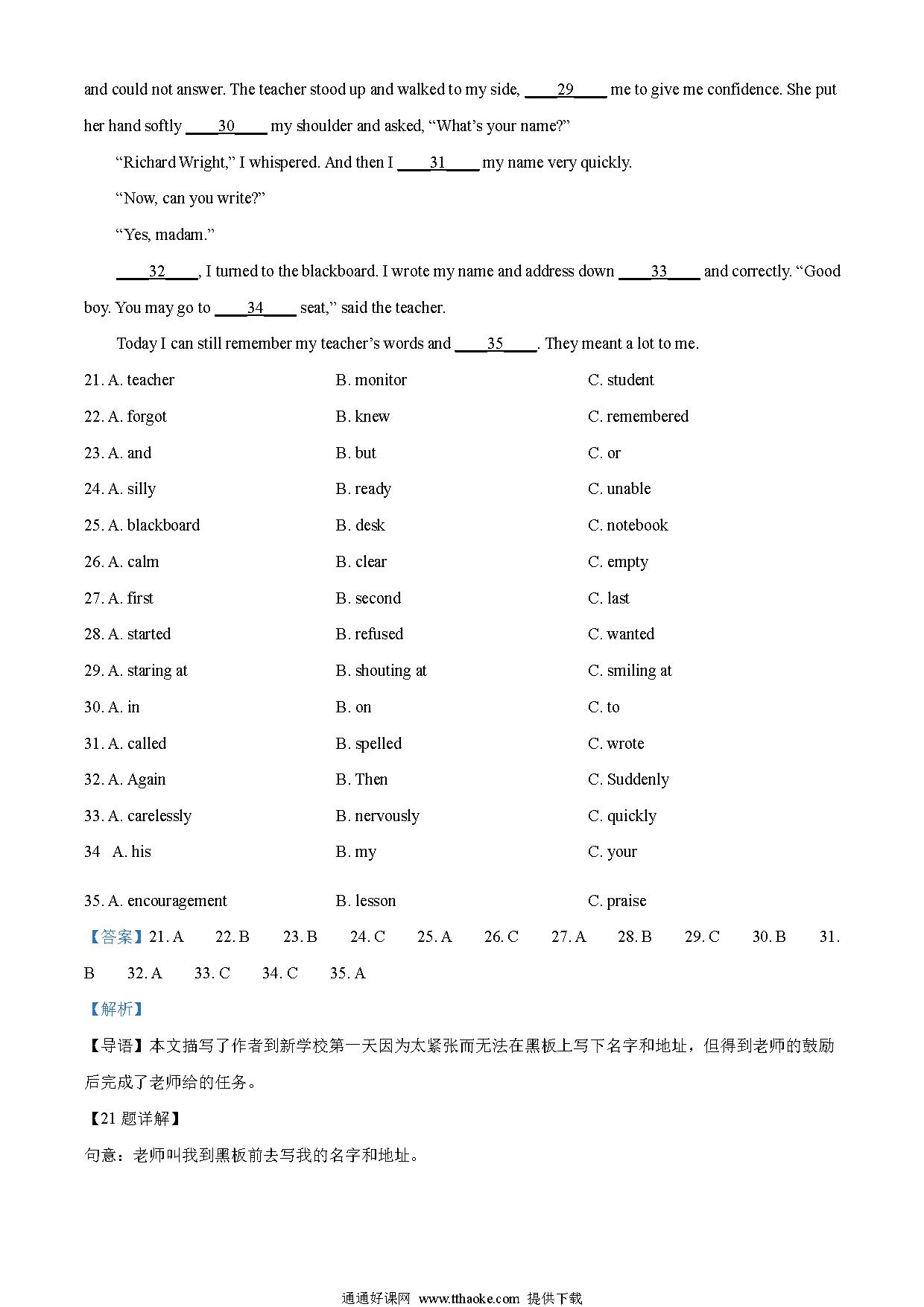 and could not answer. The teacher stood up and walked to my side, ____29____ me to give me confidence. She put her hand softly ____30____ my shoulder and asked, “What’s your name?”

“Richard Wright,” I whispered. And then I ____31____ my name very quickly.

“Now, can you write?”

“Yes, madam.”

____32____, I turned to the blackboard. I wrote my name and address down ____33____ and correctly. “Good boy. You may go to ____34____ seat,” said the teacher.

Today I can still remember my teacher’s words and ____35____. They meant a lot to me.

21. A. teacher B. monitor C. student

22. A. forgot B. knew C. remembered

23. A. and B. but C. or

24. A. silly B. ready C. unable

25. A. blackboard B. desk C. notebook

26. A. calm B. clear C. empty

27. A. first B. second C. last

28. A. started B. refused C. wanted

29. A. staring at B. shouting at C. smiling at

30. A. in B. on C. to

31. A. called B. spelled C. wrote

32. A. Again B. Then C. Suddenly

33. A. carelessly B. nervously C. quickly

34 A. his B. my C. your

35. A. encouragement B. lesson C. praise

【答案】21. A 22. B 23. B 24. C 25. A 26. C 27. A 28. B 29. C 30. B 31. B 32. A 33. C 34. C 35. A

【解析】

【导语】本文描写了作者到新学校第一天因为太紧张而无法在黑板上写下名字和地址，但得到老师的鼓励后完成了老师给的任务。

【21 题详解】

句意：老师叫我到黑板前去写我的名字和地址。

通通好课网 www.tthaoke.com 提供下载